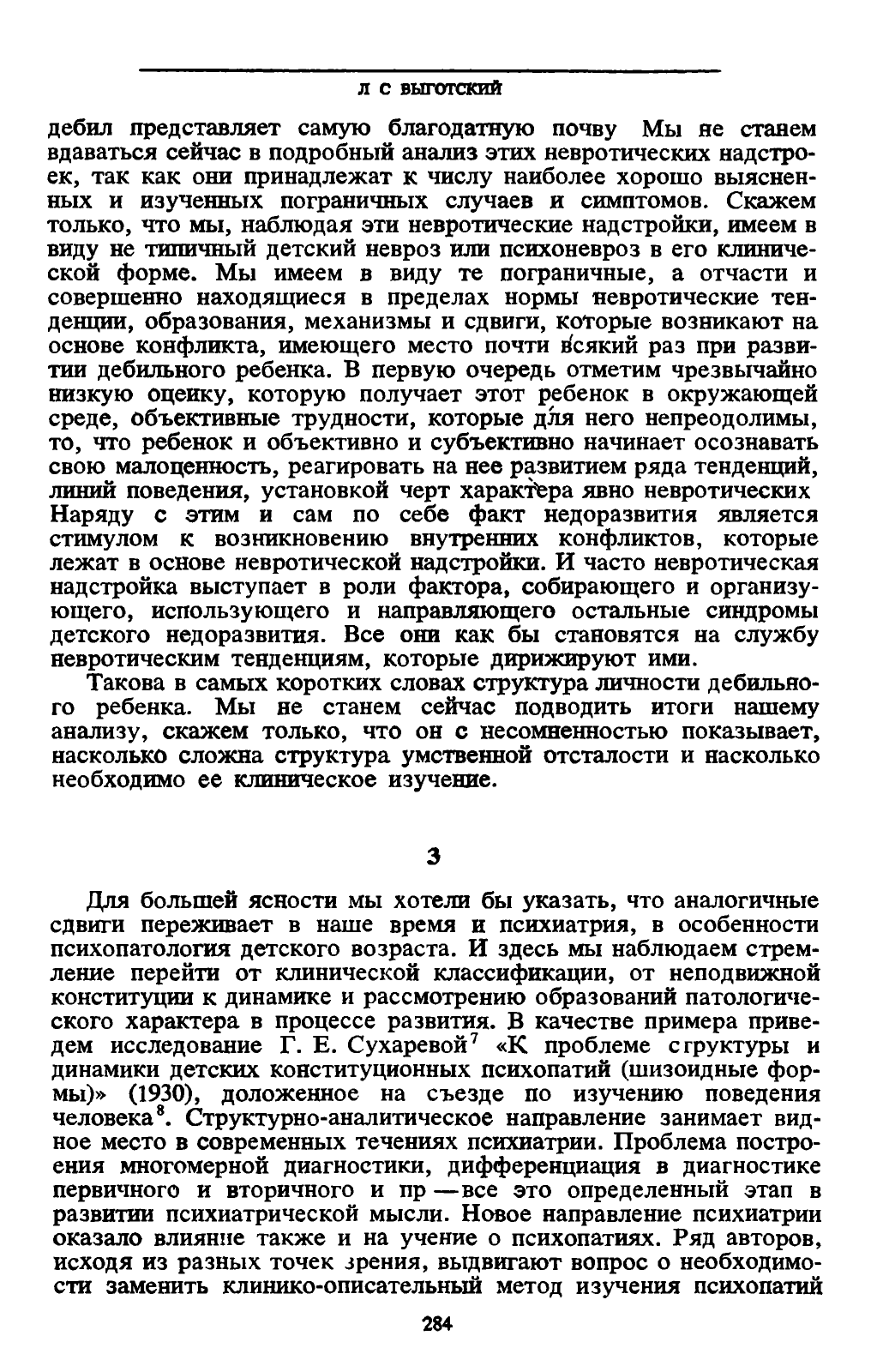 Л С ВЫГОТСКИЙ

дебил представляет самую благодатную почву Мы не станем вдаваться сейчас в подробный анализ этих невротических надстроек, так как они принадлежат к числу наиболее хорошо выясненных и изученных пограничных случаев и симптомов. Скажем только, что мы, наблюдая эти невротические надстройки, имеем в виду не типичный детский невроз или психоневроз в его клинической форме. Мы имеем в виду те пограничные, а отчасти и совершенно находящиеся в пределах нормы невротические тенденции, образования, механизмы и сдвиги, которые возникают на основе конфликта, имеющего место почти всякий раз при развитии дебильного ребенка. В первую очередь отметим чрезвычайно низкую оценку, которую получает этот ребенок в окружающей среде, объективные трудности, которые для него непреодолимы, то, что ребенок и объективно и субъективно начинает осознавать свою малоценность, реагировать на нее развитием ряда тенденций, линий поведения, установкой черт характера явно невротических Наряду с этим и сам по себе факт недоразвития является стимулом к возникновению внутренних конфликтов, которые лежат в основе невротической надстройки. И часто невротическая надстройка выступает в роли фактора, собирающего и организующего, использующего и направляющего остальные синдромы детского недоразвития. Все они как бы становятся на службу невротическим тенденциям, которые дирижируют ими.

Такова в самых коротких словах структура личности дебильного ребенка. Мы не станем сейчас подводить итоги нашему анализу, скажем только, что он с несомненностью показывает, насколько сложна структура умственной отсталости и насколько необходимо ее клиническое изучение.

3

Для большей ясности мы хотели бы указать, что аналогичные сдвиги переживает в наше время и психиатрия, в особенности психопатология детского возраста. И здесь мы наблюдаем стремление перейти от клинической классификации, от неподвижной конституции к динамике и рассмотрению образований патологического характера в процессе развития. В качестве примера приведем исследование Г. Е. Сухаревой$^7$ «К проблеме структуры и динамики детских конституционных психопатий (шизоидные формы)» (1930), доложенное на съезде по изучению поведения человека$^8$. Структурно-аналитическое направление занимает видное место в современных течениях психиатрии. Проблема построения многомерной диагностики, дифференциация в диагностике первичного и вторичного и пр — все это определенный этап в развитии психиатрической мысли. Новое направление психиатрии оказало влияние также и на учение о психопатиях. Ряд авторов, исходя из разных точек зрения, выдвигают вопрос о необходимости заменить клинико-описательный метод изучения психопатий

284